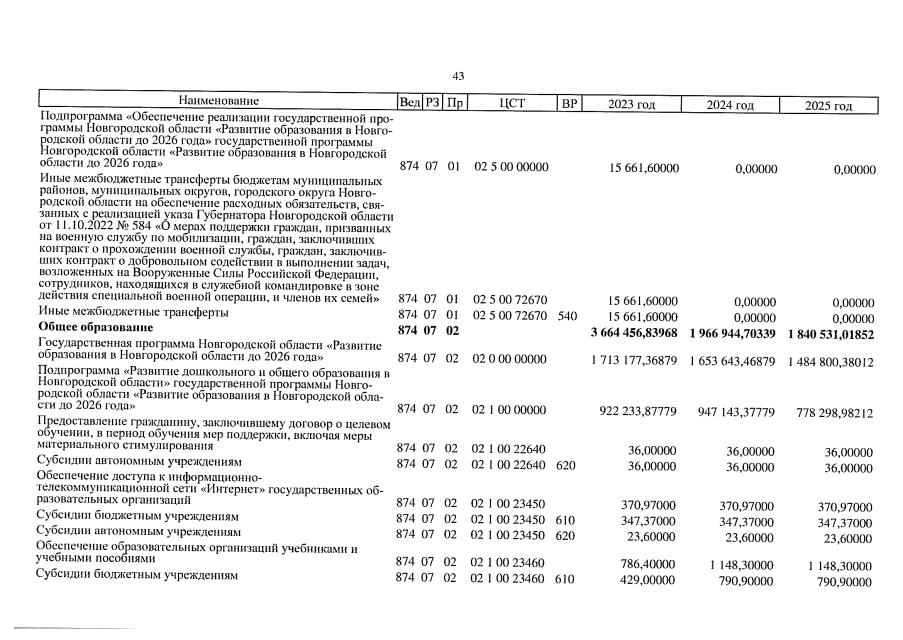 43

| Наименование | Вед | РЗ | Пр | ЦСТ | ВР | 2023 год | 2024 год | 2025 год |
|---|---|---|---|---|---|---|---|---|
| Подпрограмма «Обеспечение реализации государственной программы Новгородской области «Развитие образования в Новгородской области до 2026 года» государственной программы Новгородской области «Развитие образования в Новгородской области до 2026 года» | 874 | 07 | 01 | 02 5 00 00000 | | 15 661,60000 | 0,00000 | 0,00000 |
| Иные межбюджетные трансферты бюджетам муниципальных районов, муниципальных округов, городского округа Новгородской области на обеспечение расходных обязательств, связанных с реализацией указа Губернатора Новгородской области от 11.10.2022 № 584 «О мерах поддержки граждан, призванных на военную службу по мобилизации, граждан, заключивших контракт о прохождении военной службы, граждан, заключивших контракт о добровольном содействии в выполнении задач, возложенных на Вооруженные Силы Российской Федерации, сотрудников, находящихся в служебной командировке в зоне действия специальной военной операции, и членов их семей» | 874 | 07 | 01 | 02 5 00 72670 | | 15 661,60000 | 0,00000 | 0,00000 |
| Иные межбюджетные трансферты | 874 | 07 | 01 | 02 5 00 72670 | 540 | 15 661,60000 | 0,00000 | 0,00000 |
| **Общее образование** | **874** | **07** | **02** | | | **3 664 456,83968** | **1 966 944,70339** | **1 840 531,01852** |
| Государственная программа Новгородской области «Развитие образования в Новгородской области до 2026 года» | 874 | 07 | 02 | 02 0 00 00000 | | 1 713 177,36879 | 1 653 643,46879 | 1 484 800,38012 |
| Подпрограмма «Развитие дошкольного и общего образования в Новгородской области» государственной программы Новгородской области «Развитие образования в Новгородской области до 2026 года» | 874 | 07 | 02 | 02 1 00 00000 | | 922 233,87779 | 947 143,37779 | 778 298,98212 |
| Предоставление гражданину, заключившему договор о целевом обучении, в период обучения мер поддержки, включая меры материального стимулирования | 874 | 07 | 02 | 02 1 00 22640 | | 36,00000 | 36,00000 | 36,00000 |
| Субсидии автономным учреждениям | 874 | 07 | 02 | 02 1 00 22640 | 620 | 36,00000 | 36,00000 | 36,00000 |
| Обеспечение доступа к информационно-телекоммуникационной сети «Интернет» государственных образовательных организаций | 874 | 07 | 02 | 02 1 00 23450 | | 370,97000 | 370,97000 | 370,97000 |
| Субсидии бюджетным учреждениям | 874 | 07 | 02 | 02 1 00 23450 | 610 | 347,37000 | 347,37000 | 347,37000 |
| Субсидии автономным учреждениям | 874 | 07 | 02 | 02 1 00 23450 | 620 | 23,60000 | 23,60000 | 23,60000 |
| Обеспечение образовательных организаций учебниками и учебными пособиями | 874 | 07 | 02 | 02 1 00 23460 | | 786,40000 | 1 148,30000 | 1 148,30000 |
| Субсидии бюджетным учреждениям | 874 | 07 | 02 | 02 1 00 23460 | 610 | 429,00000 | 790,90000 | 790,90000 |